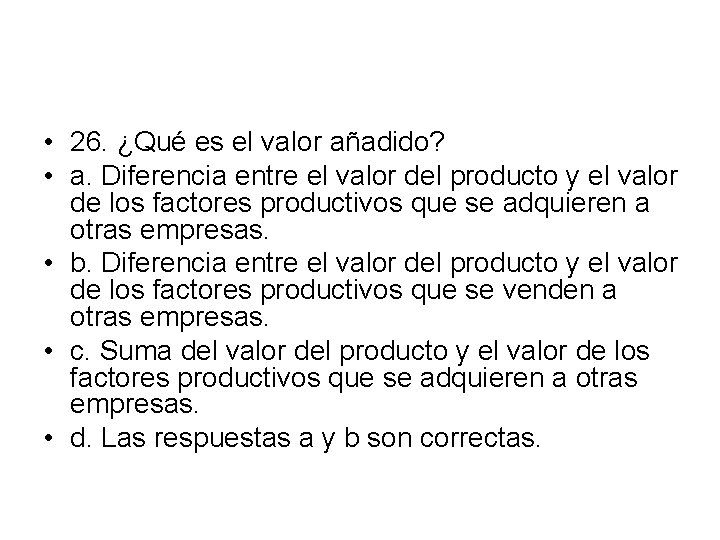 • 26. ¿Qué es el valor añadido?
• a. Diferencia entre el valor del producto y el valor de los factores productivos que se adquieren a otras empresas.
• b. Diferencia entre el valor del producto y el valor de los factores productivos que se venden a otras empresas.
• c. Suma del valor del producto y el valor de los factores productivos que se adquieren a otras empresas.
• d. Las respuestas a y b son correctas.